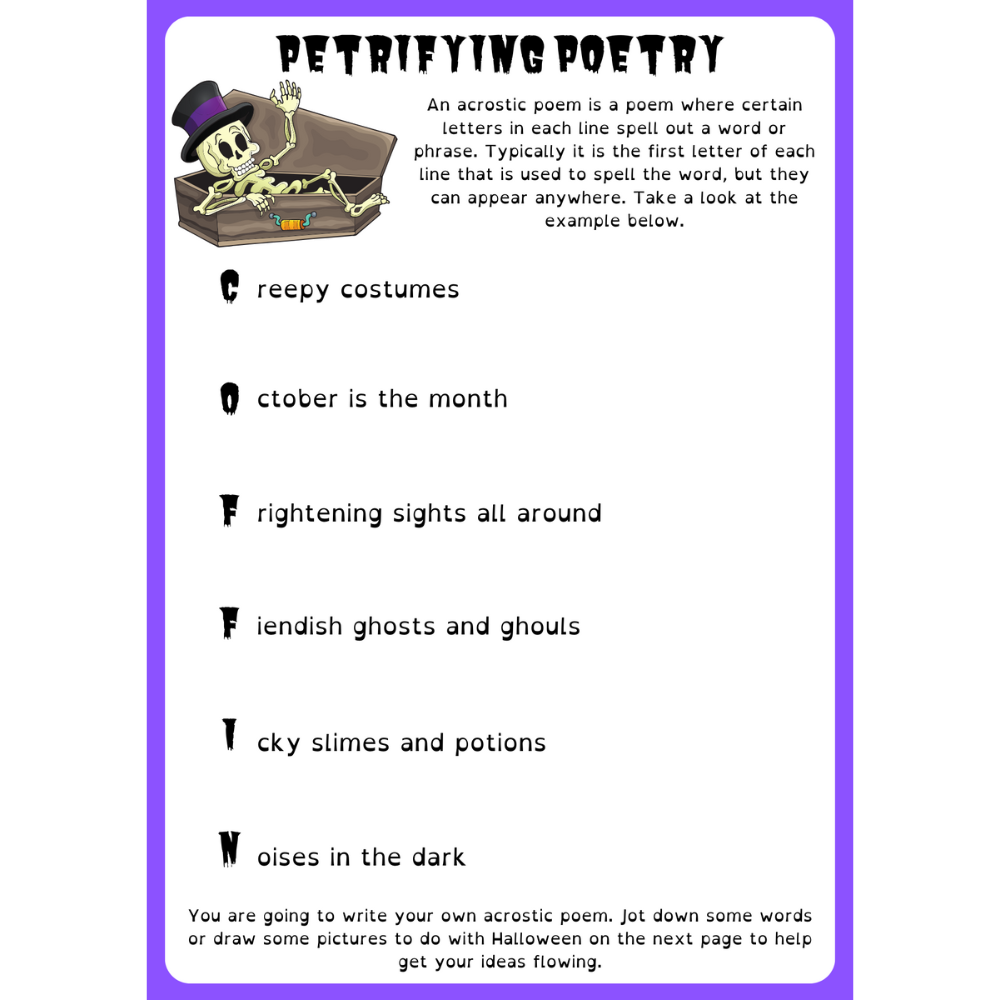 PETRIFYING POETRY

An acrostic poem is a poem where certain letters in each line spell out a word or phrase. Typically it is the first letter of each line that is used to spell the word, but they can appear anywhere. Take a look at the example below.

C reepy costumes

O ctober is the month

F rightening sights all around

F iendish ghosts and ghouls

I cky slimes and potions

N oises in the dark

You are going to write your own acrostic poem. Jot down some words or draw some pictures to do with Halloween on the next page to help get your ideas flowing.